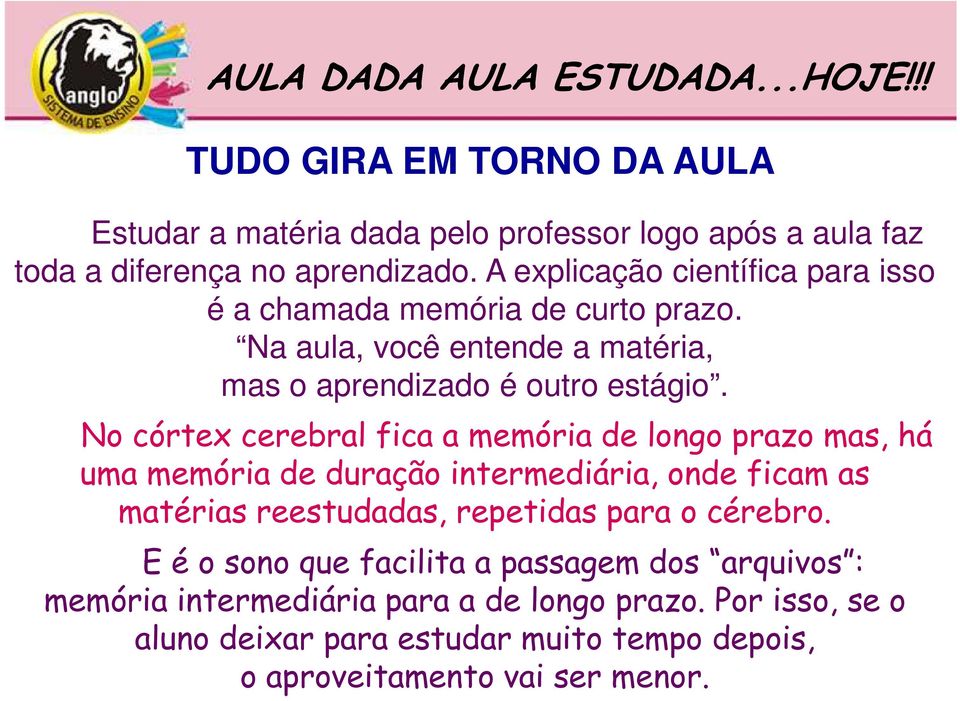 anglo
SISTEMA DE ENSINO

AULA DADA AULA ESTUDADA...HOJE!!!

TUDO GIRA EM TORNO DA AULA

Estudar a matéria dada pelo professor logo após a aula faz toda a diferença no aprendizado. A explicação científica para isso é a chamada memória de curto prazo. “Na aula, você entende a matéria, mas o aprendizado é outro estágio”.

No córtex cerebral fica a memória de longo prazo mas, há uma memória de duração intermediária, onde ficam as matérias reestudadas, repetidas para o cérebro.

E é o sono que facilita a passagem dos “arquivos”: memória intermediária para a de longo prazo. Por isso, se o aluno deixar para estudar muito tempo depois, o aproveitamento vai ser menor.